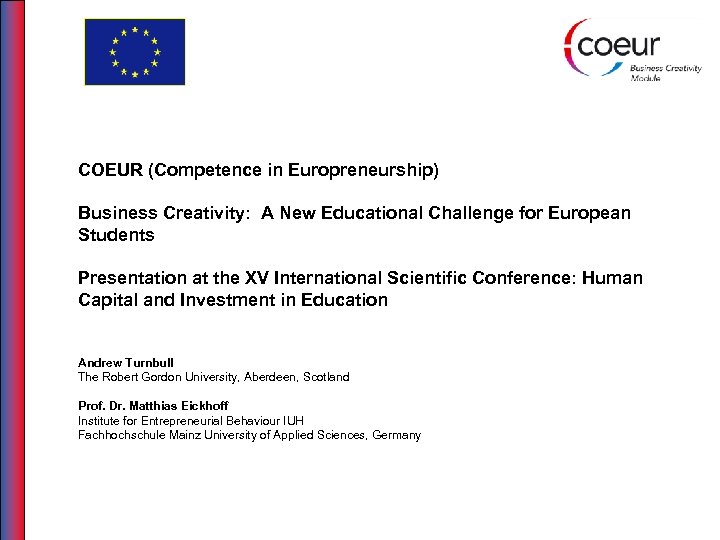 coeur
Business Creativity Module

COEUR (Competence in Europreneurship)

Business Creativity: A New Educational Challenge for European Students

Presentation at the XV International Scientific Conference: Human Capital and Investment in Education

Andrew Turnbull
The Robert Gordon University, Aberdeen, Scotland

Prof. Dr. Matthias Eickhoff
Institute for Entrepreneurial Behaviour IUH
Fachhochschule Mainz University of Applied Sciences, Germany